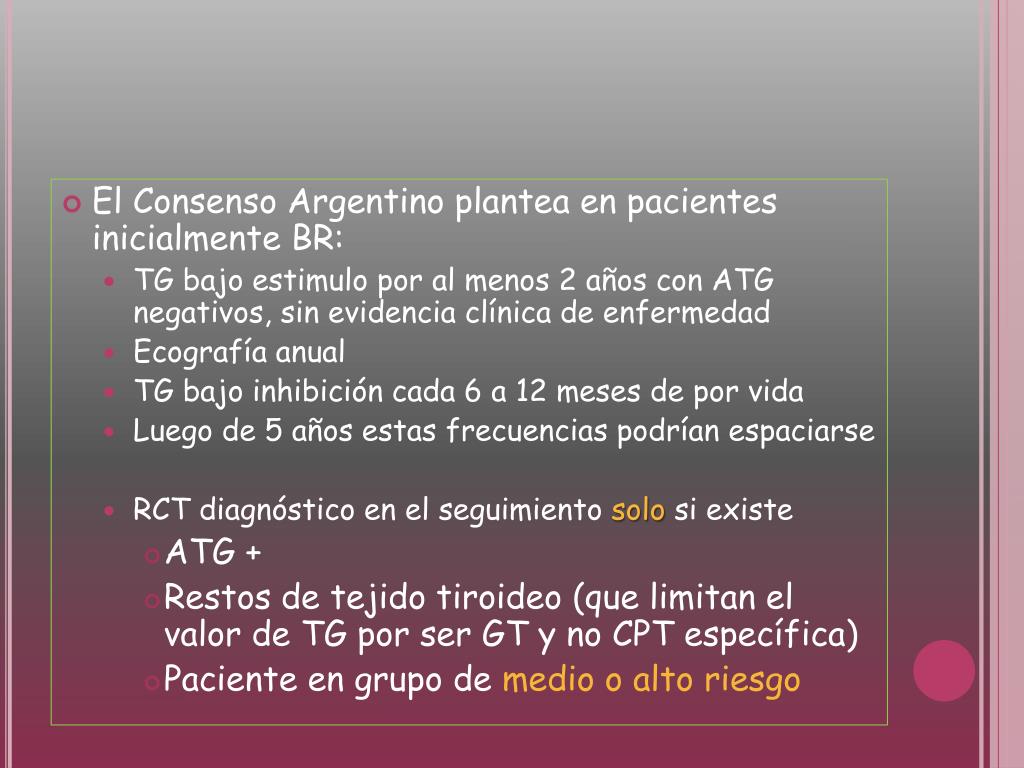 El Consenso Argentino plantea en pacientes inicialmente BR:

TG bajo estimulo por al menos 2 años con ATG negativos, sin evidencia clínica de enfermedad

Ecografía anual

TG bajo inhibición cada 6 a 12 meses de por vida

Luego de 5 años estas frecuencias podrían espaciarse

RCT diagnóstico en el seguimiento solo si existe

ATG +

Restos de tejido tiroideo (que limitan el valor de TG por ser GT y no CPT específica)

Paciente en grupo de medio o alto riesgo